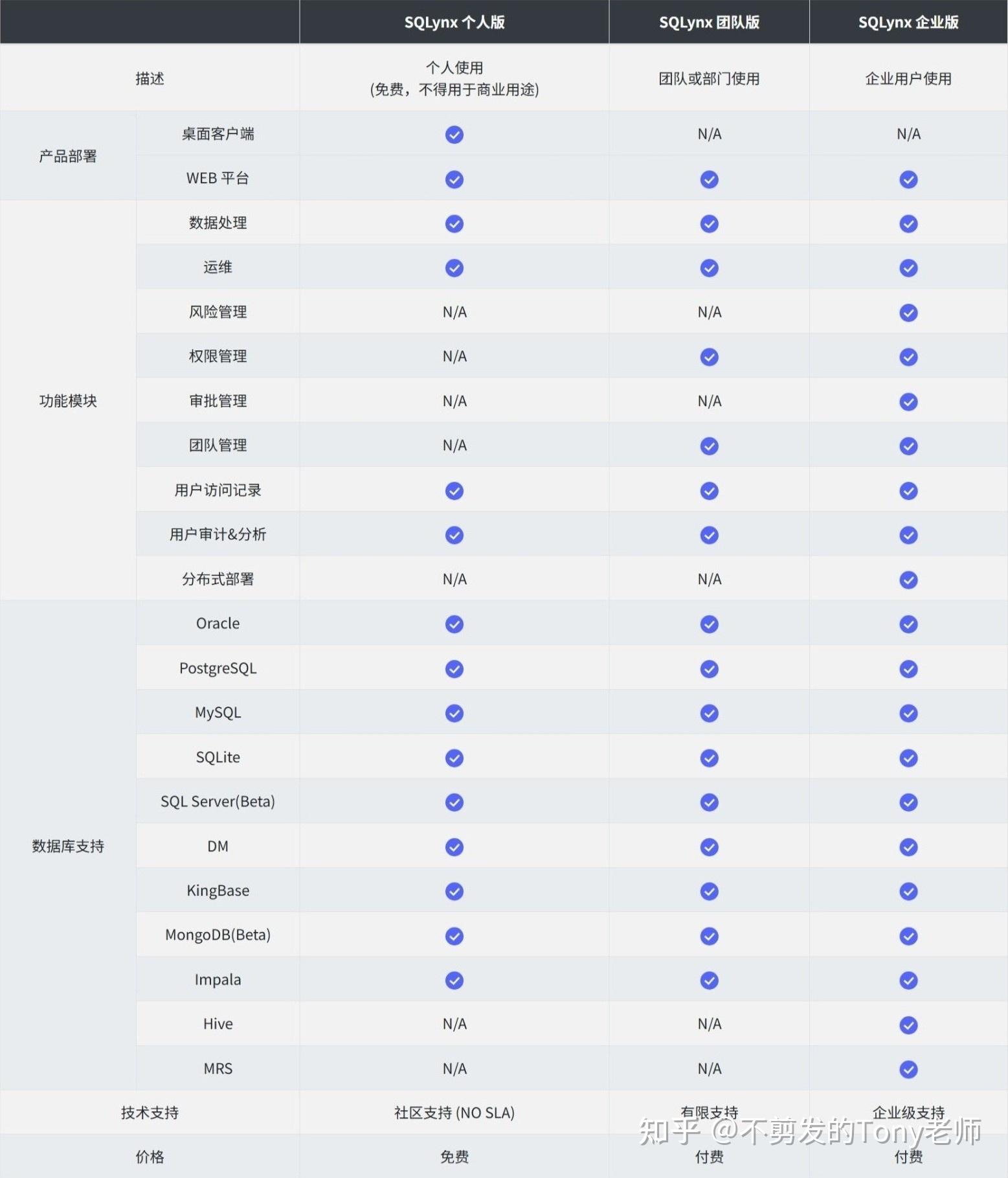 | | | SQLynx 个人版 | SQLynx 团队版 | SQLynx 企业版 |
|---|---|---|---|---|
| 描述 | | 个人使用 (免费，不得用于商业用途) | 团队或部门使用 | 企业用户使用 |
| 产品部署 | 桌面客户端 | ✓ | N/A | N/A |
| | WEB 平台 | ✓ | ✓ | ✓ |
| 功能模块 | 数据处理 | ✓ | ✓ | ✓ |
| | 运维 | ✓ | ✓ | ✓ |
| | 风险管理 | N/A | N/A | ✓ |
| | 权限管理 | N/A | ✓ | ✓ |
| | 审批管理 | N/A | N/A | ✓ |
| | 团队管理 | N/A | ✓ | ✓ |
| | 用户访问记录 | ✓ | ✓ | ✓ |
| | 用户审计&分析 | ✓ | ✓ | ✓ |
| | 分布式部署 | N/A | N/A | ✓ |
| 数据库支持 | Oracle | ✓ | ✓ | ✓ |
| | PostgreSQL | ✓ | ✓ | ✓ |
| | MySQL | ✓ | ✓ | ✓ |
| | SQLite | ✓ | ✓ | ✓ |
| | SQL Server(Beta) | ✓ | ✓ | ✓ |
| | DM | ✓ | ✓ | ✓ |
| | KingBase | ✓ | ✓ | ✓ |
| | MongoDB(Beta) | ✓ | ✓ | ✓ |
| | Impala | ✓ | ✓ | ✓ |
| | Hive | N/A | N/A | ✓ |
| | MRS | N/A | N/A | ✓ |
| 技术支持 | | 社区支持 (NO SLA) | 有限支持 | 企业级支持 |
| 价格 | | 免费 | 付费 | 付费 |

知乎 @不剪发的Tony老师